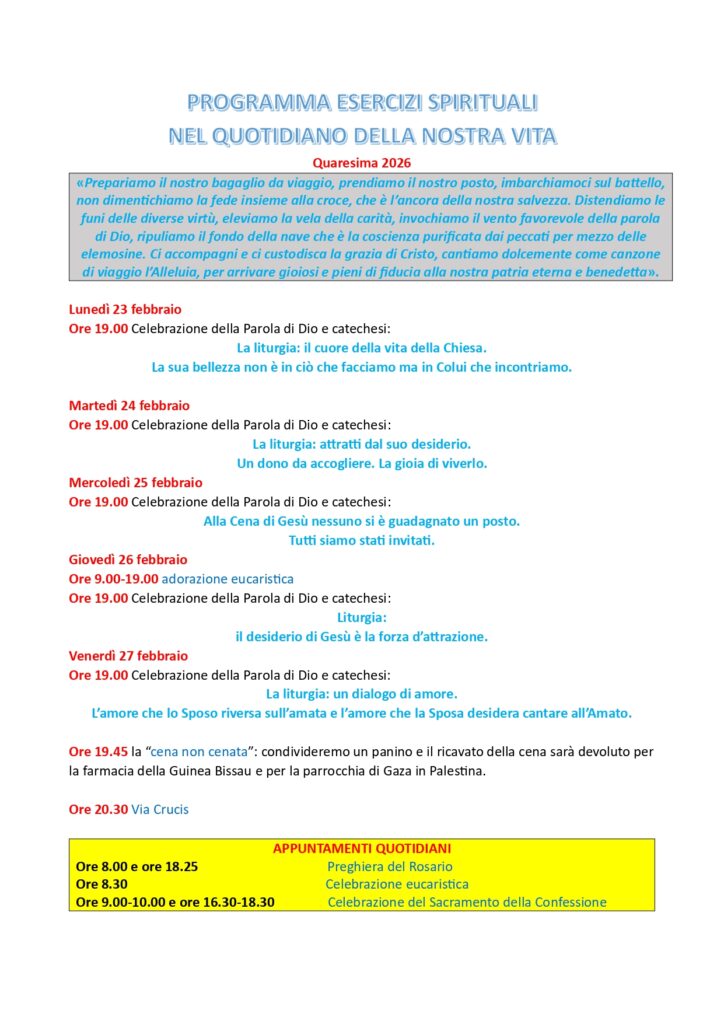 PROGRAMMA ESERCIZI SPIRITUALI
NEL QUOTIDIANO DELLA NOSTRA VITA

Quaresima 2026

«Prepariamo il nostro bagaglio da viaggio, prendiamo il nostro posto, imbarchiamoci sul battello, non dimentichiamo la fede insieme alla croce, che è l'ancora della nostra salvezza. Distendiamo le funi delle diverse virtù, eleviamo la vela della carità, invochiamo il vento favorevole della parola di Dio, ripuliamo il fondo della nave che è la coscienza purificata dai peccati per mezzo delle elemosine. Ci accompagni e ci custodisca la grazia di Cristo, cantiamo dolcemente come canzone di viaggio l'Alleluia, per arrivare gioiosi e pieni di fiducia alla nostra patria eterna e benedetta».

Lunedì 23 febbraio
Ore 19.00 Celebrazione della Parola di Dio e catechesi:
La liturgia: il cuore della vita della Chiesa.
La sua bellezza non è in ciò che facciamo ma in Colui che incontriamo.

Martedì 24 febbraio
Ore 19.00 Celebrazione della Parola di Dio e catechesi:
La liturgia: attratti dal suo desiderio.
Un dono da accogliere. La gioia di viverlo.

Mercoledì 25 febbraio
Ore 19.00 Celebrazione della Parola di Dio e catechesi:
Alla Cena di Gesù nessuno si è guadagnato un posto.
Tutti siamo stati invitati.

Giovedì 26 febbraio
Ore 9.00-19.00 adorazione eucaristica
Ore 19.00 Celebrazione della Parola di Dio e catechesi:
Liturgia:
il desiderio di Gesù è la forza d'attrazione.

Venerdì 27 febbraio
Ore 19.00 Celebrazione della Parola di Dio e catechesi:
La liturgia: un dialogo di amore.
L'amore che lo Sposo riversa sull'amata e l'amore che la Sposa desidera cantare all'Amato.

Ore 19.45 la "cena non cenata": condivideremo un panino e il ricavato della cena sarà devoluto per la farmacia della Guinea Bissau e per la parrocchia di Gaza in Palestina.

Ore 20.30 Via Crucis

APPUNTAMENTI QUOTIDIANI
Ore 8.00 e ore 18.25 Preghiera del Rosario
Ore 8.30 Celebrazione eucaristica
Ore 9.00-10.00 e ore 16.30-18.30 Celebrazione del Sacramento della Confessione